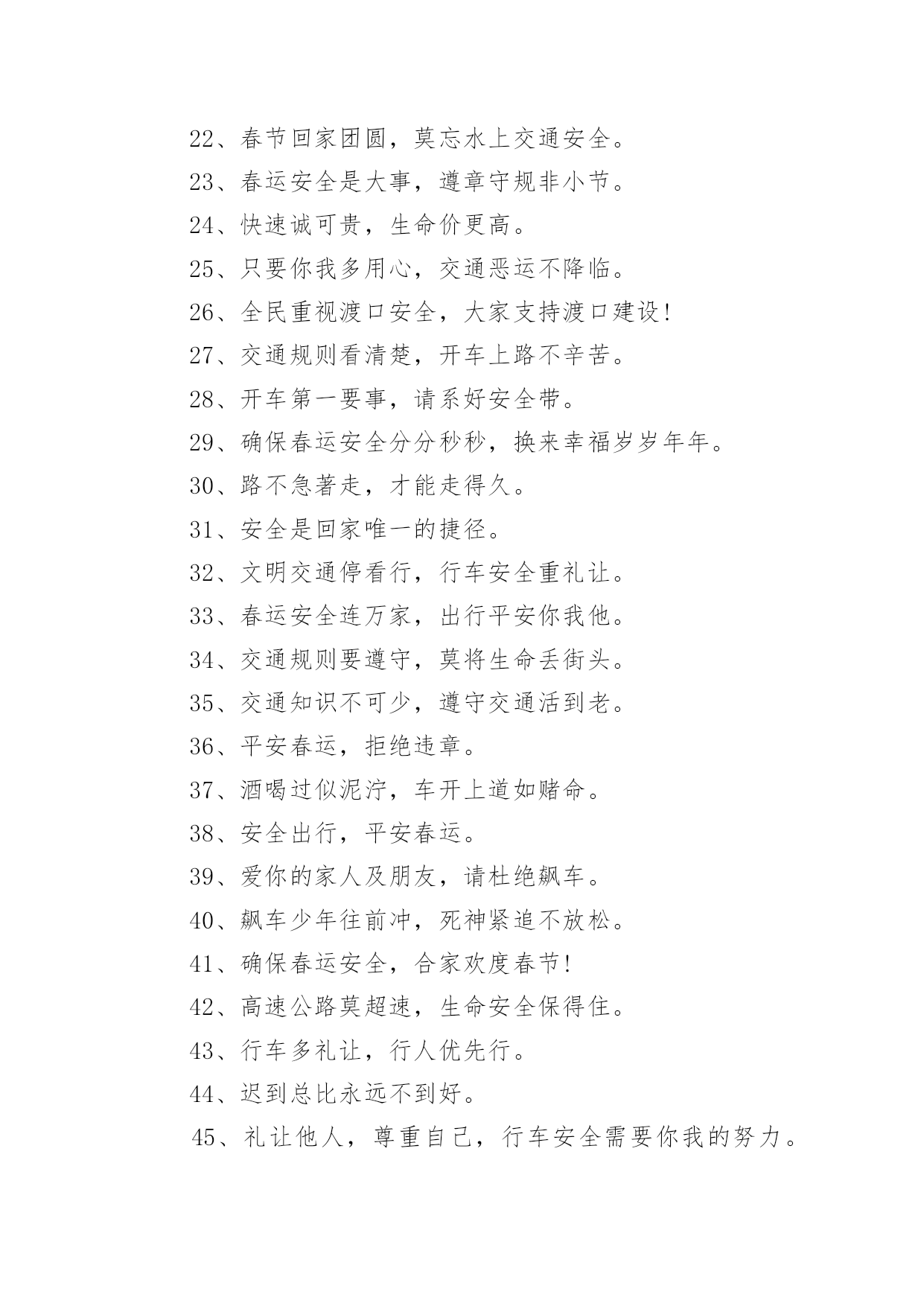 22、春节回家团圆，莫忘水上交通安全。

23、春运安全是大事，遵章守规非小节。

24、快速诚可贵，生命价更高。

25、只要你我多用心，交通恶运不降临。

26、全民重视渡口安全，大家支持渡口建设！

27、交通规则看清楚，开车上路不辛苦。

28、开车第一要事，请系好安全带。

29、确保春运安全分分秒秒，换来幸福岁岁年年。

30、路不急著走，才能走得久。

31、安全是回家唯一的捷径。

32、文明交通停看行，行车安全重礼让。

33、春运安全连万家，出行平安你我他。

34、交通规则要遵守，莫将生命丢街头。

35、交通知识不可少，遵守交通活到老。

36、平安春运，拒绝违章。

37、酒喝过似泥泞，车开上道如赌命。

38、安全出行，平安春运。

39、爱你的家人及朋友，请杜绝飙车。

40、飙车少年往前冲，死神紧追不放松。

41、确保春运安全，合家欢度春节！

42、高速公路莫超速，生命安全保得住。

43、行车多礼让，行人优先行。

44、迟到总比永远不到好。

45、礼让他人，尊重自己，行车安全需要你我的努力。